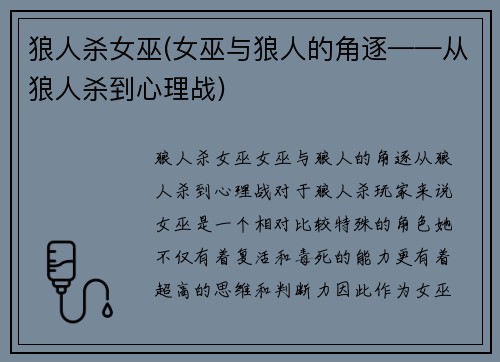 狼人杀女巫(女巫与狼人的角逐——从狼人杀到心理战)

狼人杀女巫女巫与狼人的角逐从狼人杀到心理战对于狼人杀玩家来说女巫是一个相对比较特殊的角色她不仅有着复活和毒死的能力更有着超高的思维和判断力因此作为女巫